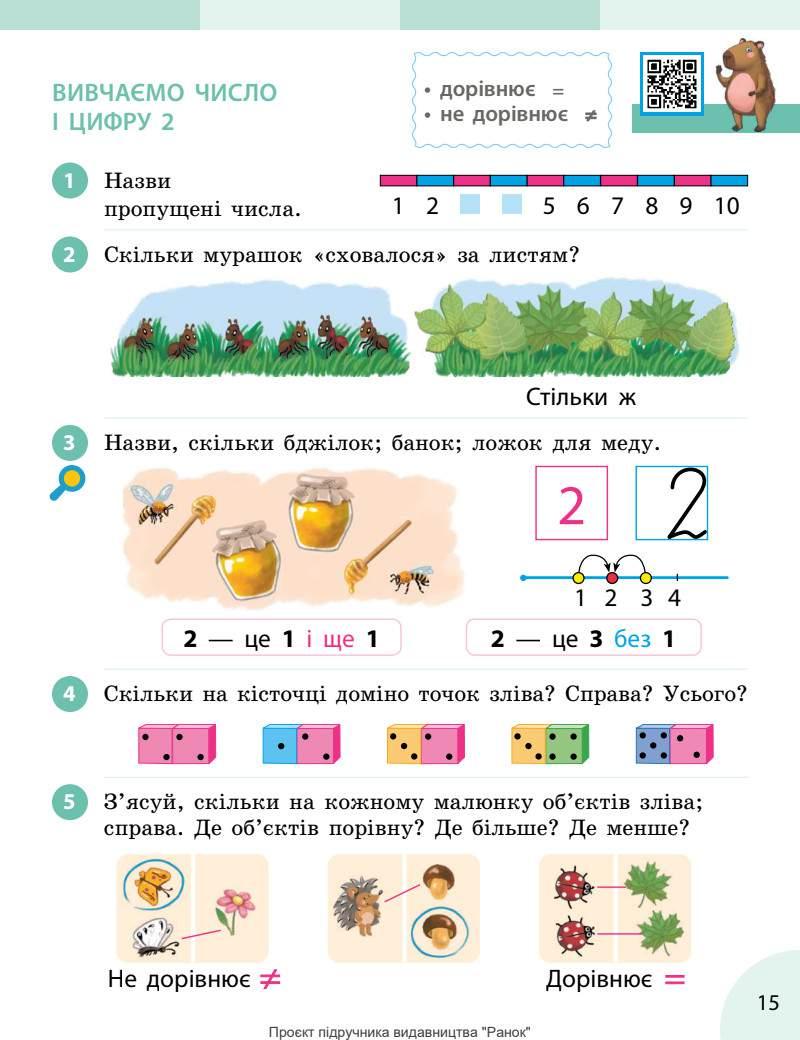 ВИВЧАЄМО ЧИСЛО
І ЦИФРУ 2

• дорівнює =
• не дорівнює ≠

1 Назви пропущені числа.

1 2 5 6 7 8 9 10

2 Скільки мурашок «сховалося» за листям?

Стільки ж

3 Назви, скільки бджілок; банок; ложок для меду.

2 2

1 2 3 4

2 — це 1 і ще 1

2 — це 3 без 1

4 Скільки на кісточці доміно точок зліва? Справа? Усього?

5 З'ясуй, скільки на кожному малюнку об'єктів зліва; справа. Де об'єктів порівну? Де більше? Де менше?

Не дорівнює ≠

Дорівнює =

15

Проєкт підручника видавництва "Ранок"